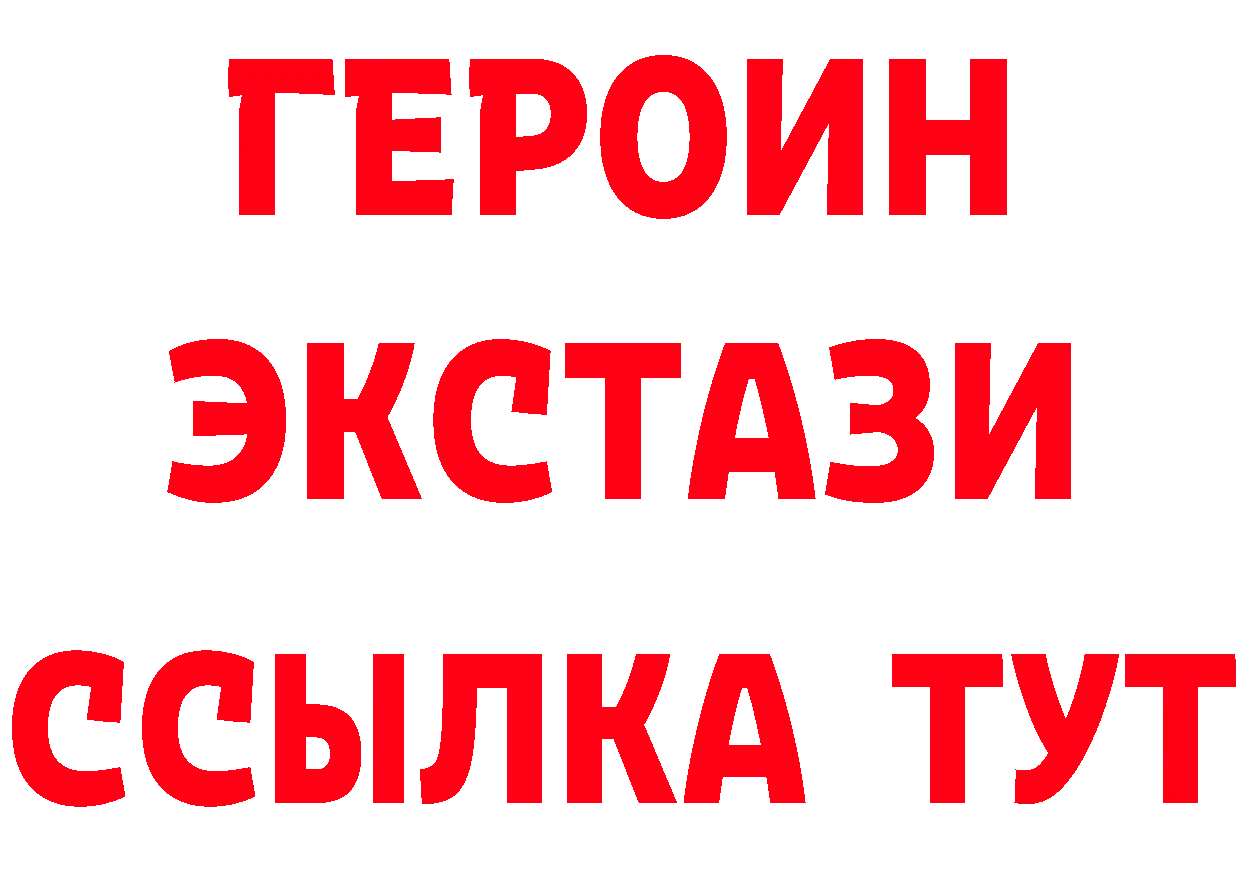 ГЕРОИН
ЭКСТАЗИ
ССЫЛКА ТУТ